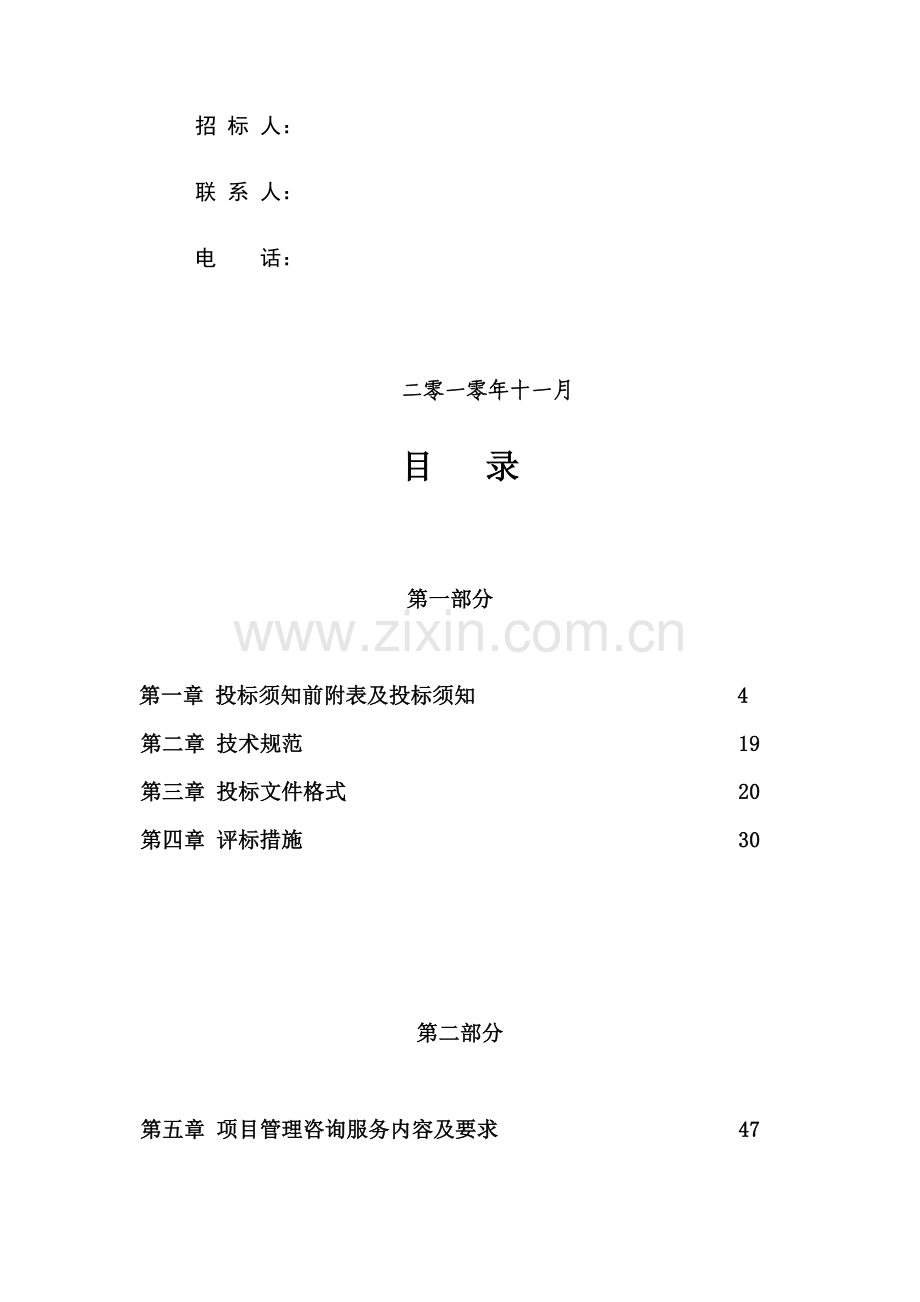 招 标 人：

联 系 人：

电　　话：

二零一零年十一月

目　　录

第一部分

www.zixin.com.cn

第一章 投标须知前附表及投标须知　4

第二章 技术规范　19

第三章 投标文件格式　20

第四章 评标措施　30

第二部分

第五章 项目管理咨询服务内容及要求　47